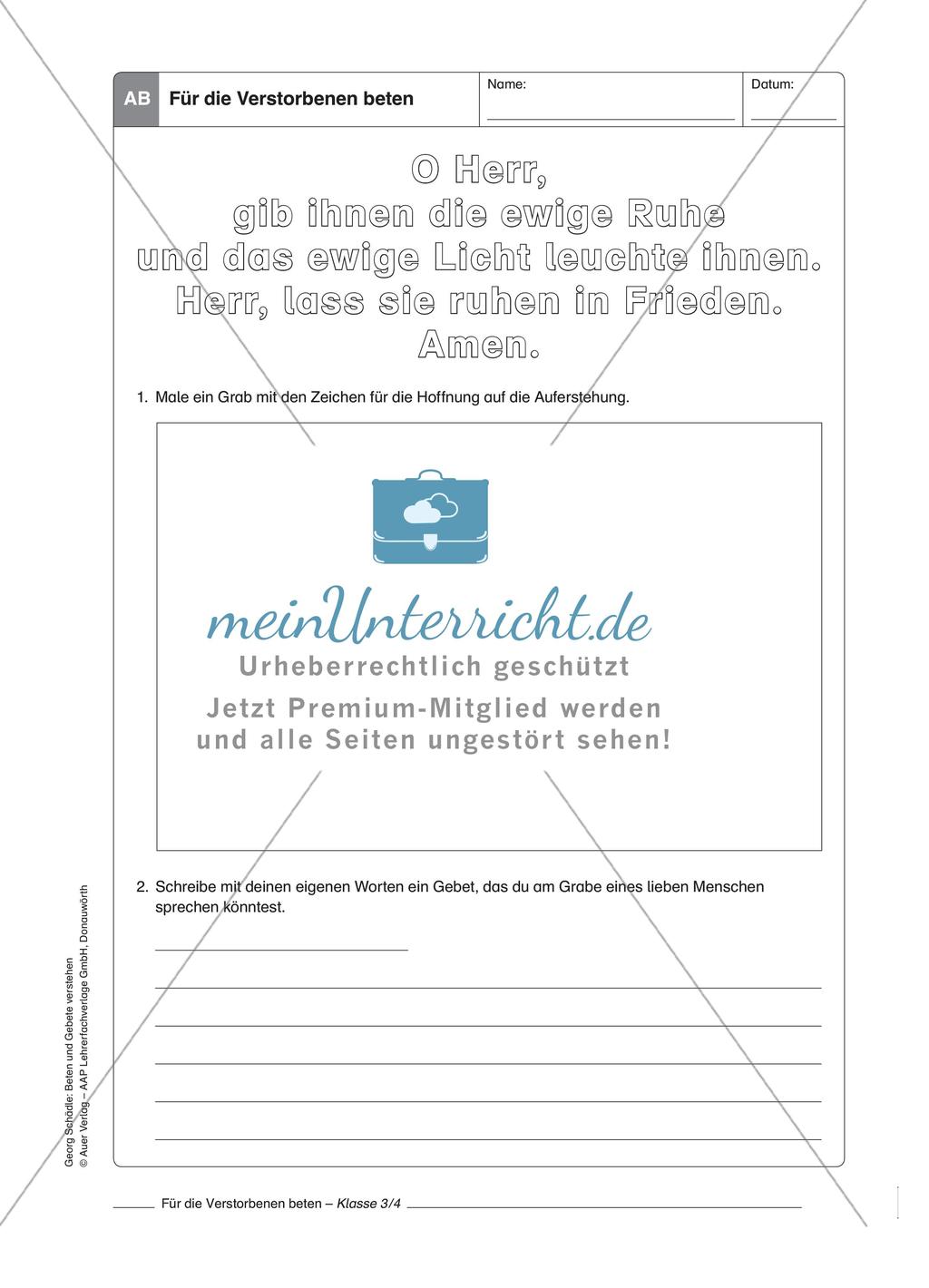 AB Für die Verstorbenen beten

Name:

Datum:

O Herr,
gib ihnen die ewige Ruhe
und das ewige Licht leuchte ihnen.
Herr, lass sie ruhen in Frieden.
Amen.

1. Male ein Grab mit den Zeichen für die Hoffnung auf die Auferstehung.

meinUnterricht.de
Urheberrechtlich geschützt
Jetzt Premium-Mitglied werden
und alle Seiten ungestört sehen!

2. Schreibe mit deinen eigenen Worten ein Gebet, das du am Grabe eines lieben Menschen sprechen könntest.

Georg Schädle: Beten und Gebete verstehen
© Auer Verlag – AAP Lehrerfachverlage GmbH, Donauwörth

Für die Verstorbenen beten – Klasse 3/4